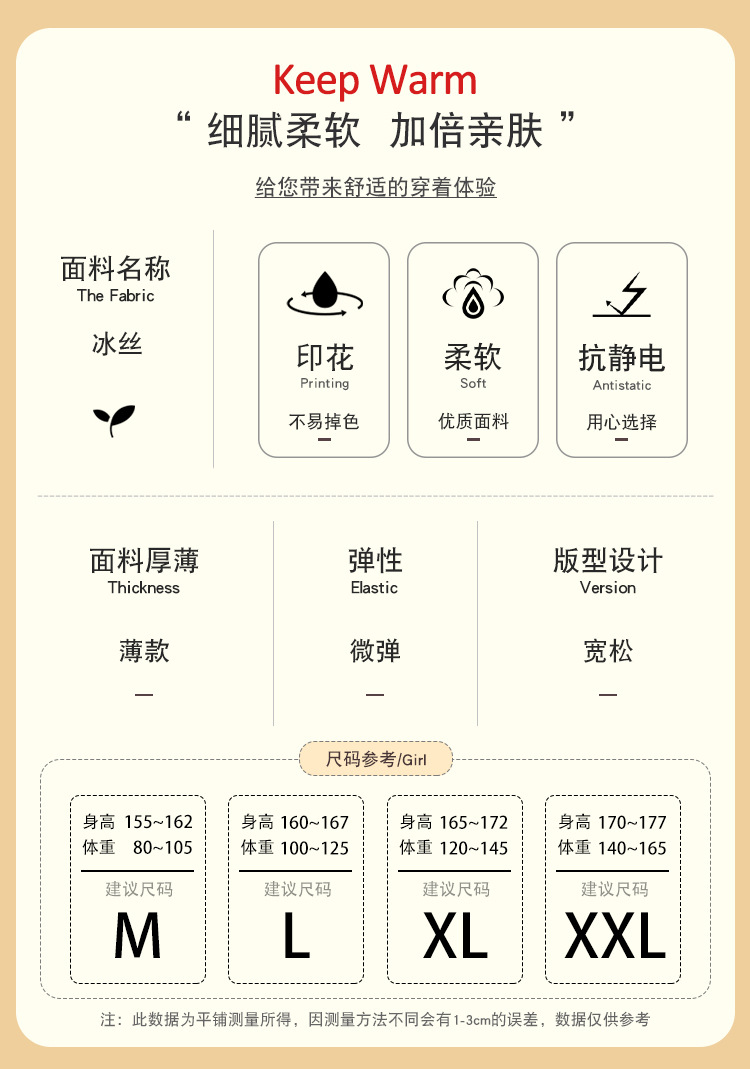 Keep Warm
“ 细腻柔软 加倍亲肤 ”

给您带来舒适的穿着体验

面料名称
The Fabric

冰丝

印花
Printing
不易掉色

柔软
Soft
优质面料

抗静电
Antistatic
用心选择

面料厚薄
Thickness
薄款
—

弹性
Elastic
微弹
—

版型设计
Version
宽松
—

尺码参考/Girl

身高 155~162
体重 80~105
建议尺码
M

身高 160~167
体重 100~125
建议尺码
L

身高 165~172
体重 120~145
建议尺码
XL

身高 170~177
体重 140~165
建议尺码
XXL

注：此数据为平铺测量所得，因测量方法不同会有1-3cm的误差，数据仅供参考